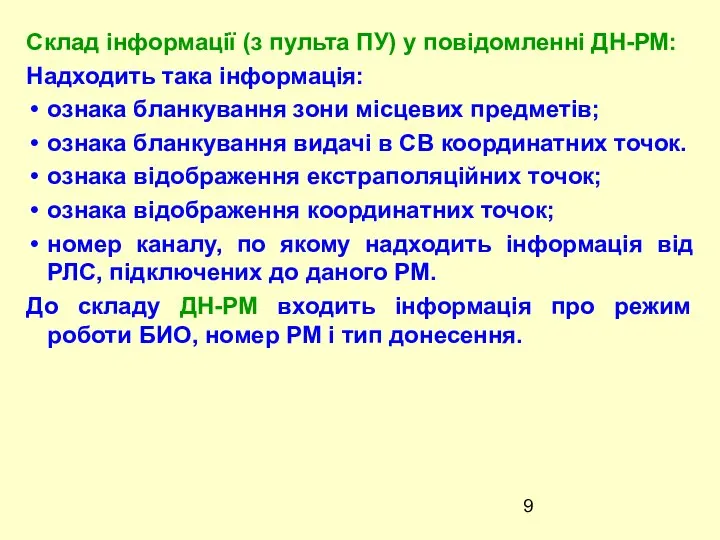 Склад інформації (з пульта ПУ) у повідомленні ДН-РМ:

Надходить така інформація:

• ознака бланкування зони місцевих предметів;
• ознака бланкування видачі в СВ координатних точок.
• ознака відображення екстраполяційних точок;
• ознака відображення координатних точок;
• номер каналу, по якому надходить інформація від РЛС, підключених до даного РМ.

До складу ДН-РМ входить інформація про режим роботи БИО, номер РМ і тип донесення.

9